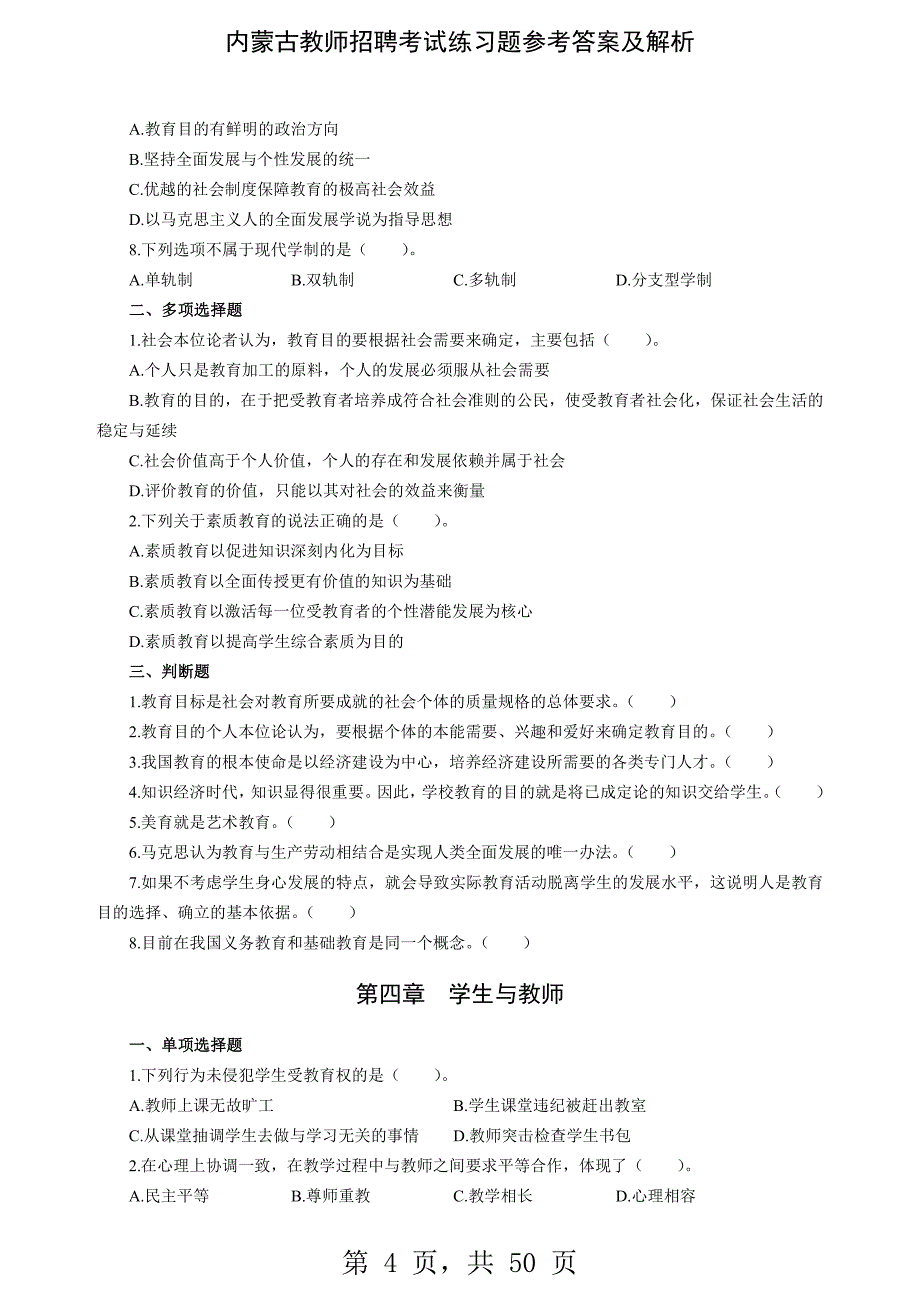 内蒙古教师招聘考试练习题参考答案及解析

A.教育目的有鲜明的政治方向
B.坚持全面发展与个性发展的统一
C.优越的社会制度保障教育的极高社会效益
D.以马克思主义人的全面发展学说为指导思想
8.下列选项不属于现代学制的是（　　）。
A.单轨制　　B.双轨制　　C.多轨制　　D.分支型学制
二、多项选择题
1.社会本位论者认为，教育目的要根据社会需要来确定，主要包括（　　）。
A.个人只是教育加工的原料，个人的发展必须服从社会需要
B.教育的目的，在于把受教育者培养成符合社会准则的公民，使受教育者社会化，保证社会生活的稳定与延续
C.社会价值高于个人价值，个人的存在和发展依赖并属于社会
D.评价教育的价值，只能以其对社会的效益来衡量
2.下列关于素质教育的说法正确的是（　　）。
A.素质教育以促进知识深刻内化为目标
B.素质教育以全面传授更有价值的知识为基础
C.素质教育以激活每一位受教育者的个性潜能发展为核心
D.素质教育以提高学生综合素质为目的
三、判断题
1.教育目标是社会对教育所要成就的社会个体的质量规格的总体要求。（　　）
2.教育目的个人本位论认为，要根据个体的本能需要、兴趣和爱好来确定教育目的。（　　）
3.我国教育的根本使命是以经济建设为中心，培养经济建设所需要的各类专门人才。（　　）
4.知识经济时代，知识显得很重要。因此，学校教育的目的就是将已成定论的知识交给学生。（　　）
5.美育就是艺术教育。（　　）
6.马克思认为教育与生产劳动相结合是实现人类全面发展的唯一办法。（　　）
7.如果不考虑学生身心发展的特点，就会导致实际教育活动脱离学生的发展水平，这说明人是教育目的选择、确立的基本依据。（　　）
8.目前在我国义务教育和基础教育是同一个概念。（　　）

第四章　学生与教师

一、单项选择题
1.下列行为未侵犯学生受教育权的是（　　）。
A.教师上课无故旷工　　B.学生课堂违纪被赶出教室
C.从课堂抽调学生去做与学习无关的事情　　D.教师突击检查学生书包
2.在心理上协调一致，在教学过程中与教师之间要求平等合作，体现了（　　）。
A.民主平等　　B.尊师重教　　C.教学相长　　D.心理相容

第 4 页，共 50 页